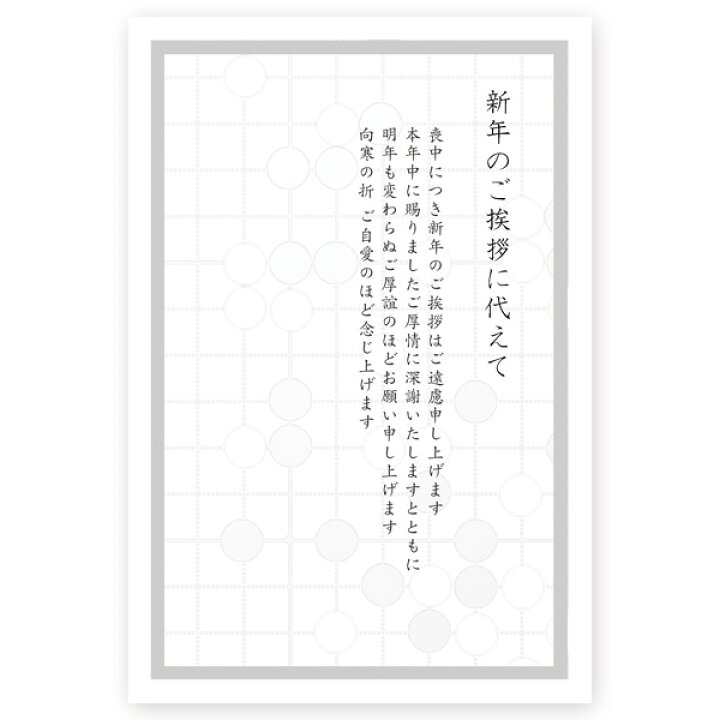 新年のご挨拶に代えて

喪中につき新年のご挨拶はご遠慮申し上げます
本年中に賜りましたご厚情に深謝いたしますとともに
明年も変わらぬご厚誼のほどお願い申し上げます
向寒の折 ご自愛のほど念じ上げます